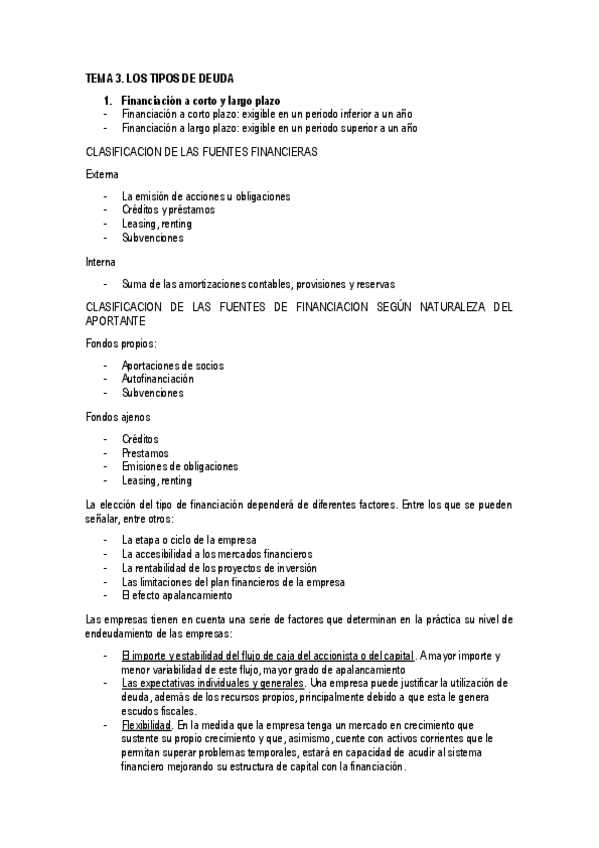 TEMA 3. LOS TIPOS DE DEUDA

1. Financiación a corto y largo plazo
- Financiación a corto plazo: exigible en un periodo inferior a un año
- Financiación a largo plazo: exigible en un periodo superior a un año

CLASIFICACION DE LAS FUENTES FINANCIERAS

Externa

- La emisión de acciones u obligaciones
- Créditos y préstamos
- Leasing, renting
- Subvenciones

Interna

- Suma de las amortizaciones contables, provisiones y reservas

CLASIFICACION DE LAS FUENTES DE FINANCIACION SEGÚN NATURALEZA DEL APORTANTE

Fondos propios:

- Aportaciones de socios
- Autofinanciación
- Subvenciones

Fondos ajenos

- Créditos
- Prestamos
- Emisiones de obligaciones
- Leasing, renting

La elección del tipo de financiación dependerá de diferentes factores. Entre los que se pueden señalar, entre otros:

- La etapa o ciclo de la empresa
- La accesibilidad a los mercados financieros
- La rentabilidad de los proyectos de inversión
- Las limitaciones del plan financieros de la empresa
- El efecto apalancamiento

Las empresas tienen en cuenta una serie de factores que determinan en la práctica su nivel de endeudamiento de las empresas:

- El importe y estabilidad del flujo de caja del accionista o del capital. A mayor importe y menor variabilidad de este flujo, mayor grado de apalancamiento
- Las expectativas individuales y generales. Una empresa puede justificar la utilización de deuda, además de los recursos propios, principalmente debido a que esta le genera escudos fiscales.
- Flexibilidad. En la medida que la empresa tenga un mercado en crecimiento que sustente su propio crecimiento y que, asimismo, cuente con activos corrientes que le permitan superar problemas temporales, estará en capacidad de acudir al sistema financiero mejorando su estructura de capital con la financiación.